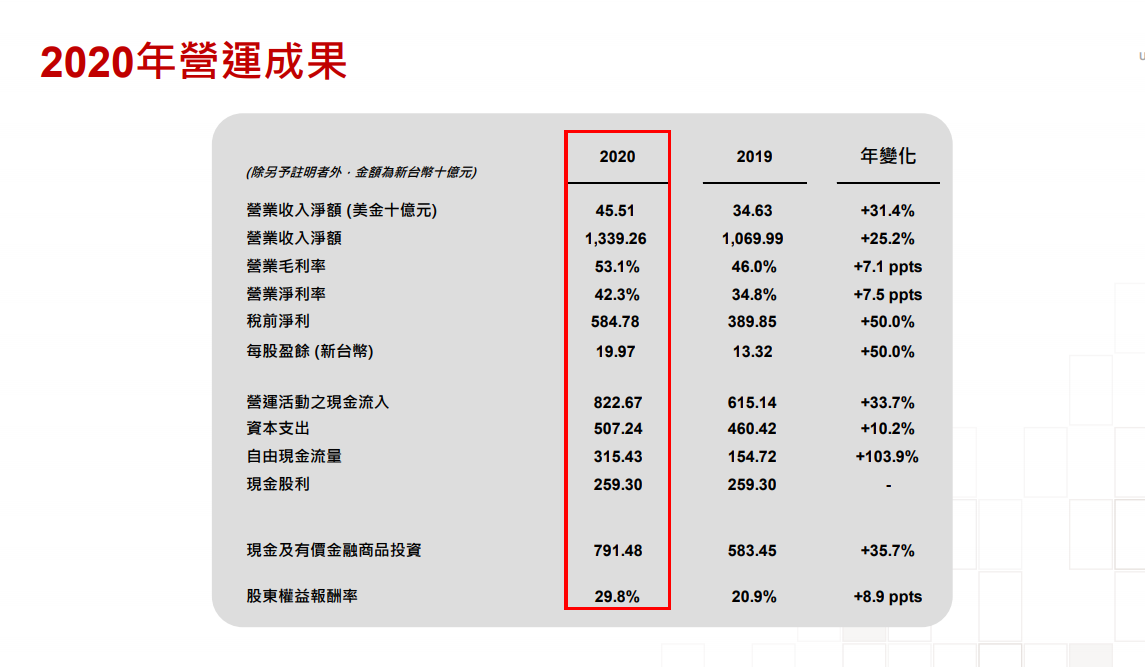 2020年營運成果

| (除另予註明者外，金額為新台幣十億元) | 2020 | 2019 | 年變化 |
|---|---|---|---|
| 營業收入淨額 (美金十億元) | 45.51 | 34.63 | +31.4% |
| 營業收入淨額 | 1,339.26 | 1,069.99 | +25.2% |
| 營業毛利率 | 53.1% | 46.0% | +7.1 ppts |
| 營業淨利率 | 42.3% | 34.8% | +7.5 ppts |
| 稅前淨利 | 584.78 | 389.85 | +50.0% |
| 每股盈餘 (新台幣) | 19.97 | 13.32 | +50.0% |
| 營運活動之現金流入 | 822.67 | 615.14 | +33.7% |
| 資本支出 | 507.24 | 460.42 | +10.2% |
| 自由現金流量 | 315.43 | 154.72 | +103.9% |
| 現金股利 | 259.30 | 259.30 | - |
| 現金及有價金融商品投資 | 791.48 | 583.45 | +35.7% |
| 股東權益報酬率 | 29.8% | 20.9% | +8.9 ppts |